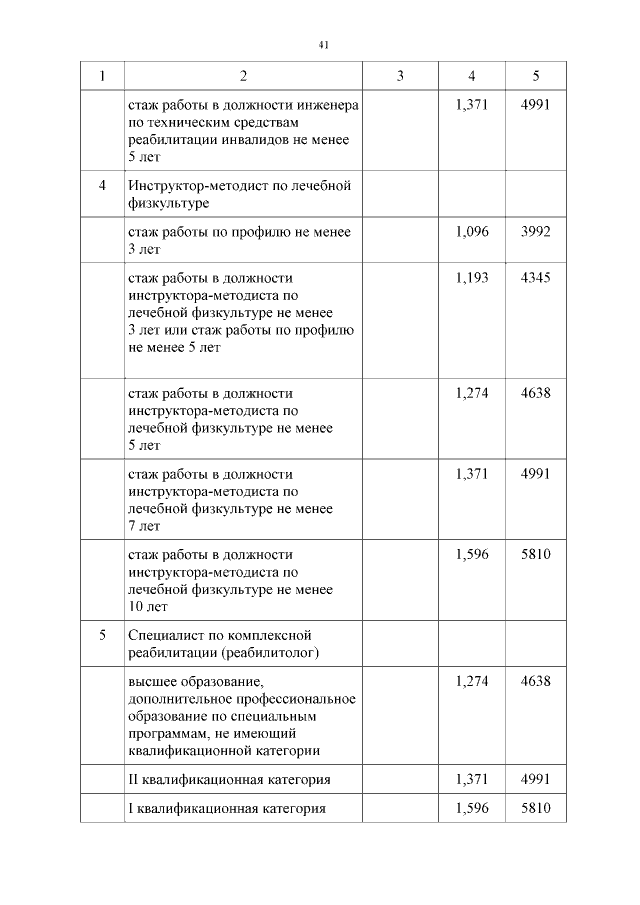 41

| 1 | 2 | 3 | 4 | 5 |
|---|---|---|---|---|
| | стаж работы в должности инженера по техническим средствам реабилитации инвалидов не менее 5 лет | | 1,371 | 4991 |
| 4 | Инструктор-методист по лечебной физкультуре | | | |
| | стаж работы по профилю не менее 3 лет | | 1,096 | 3992 |
| | стаж работы в должности инструктора-методиста по лечебной физкультуре не менее 3 лет или стаж работы по профилю не менее 5 лет | | 1,193 | 4345 |
| | стаж работы в должности инструктора-методиста по лечебной физкультуре не менее 5 лет | | 1,274 | 4638 |
| | стаж работы в должности инструктора-методиста по лечебной физкультуре не менее 7 лет | | 1,371 | 4991 |
| | стаж работы в должности инструктора-методиста по лечебной физкультуре не менее 10 лет | | 1,596 | 5810 |
| 5 | Специалист по комплексной реабилитации (реабилитолог) | | | |
| | высшее образование, дополнительное профессиональное образование по специальным программам, не имеющий квалификационной категории | | 1,274 | 4638 |
| | II квалификационная категория | | 1,371 | 4991 |
| | I квалификационная категория | | 1,596 | 5810 |